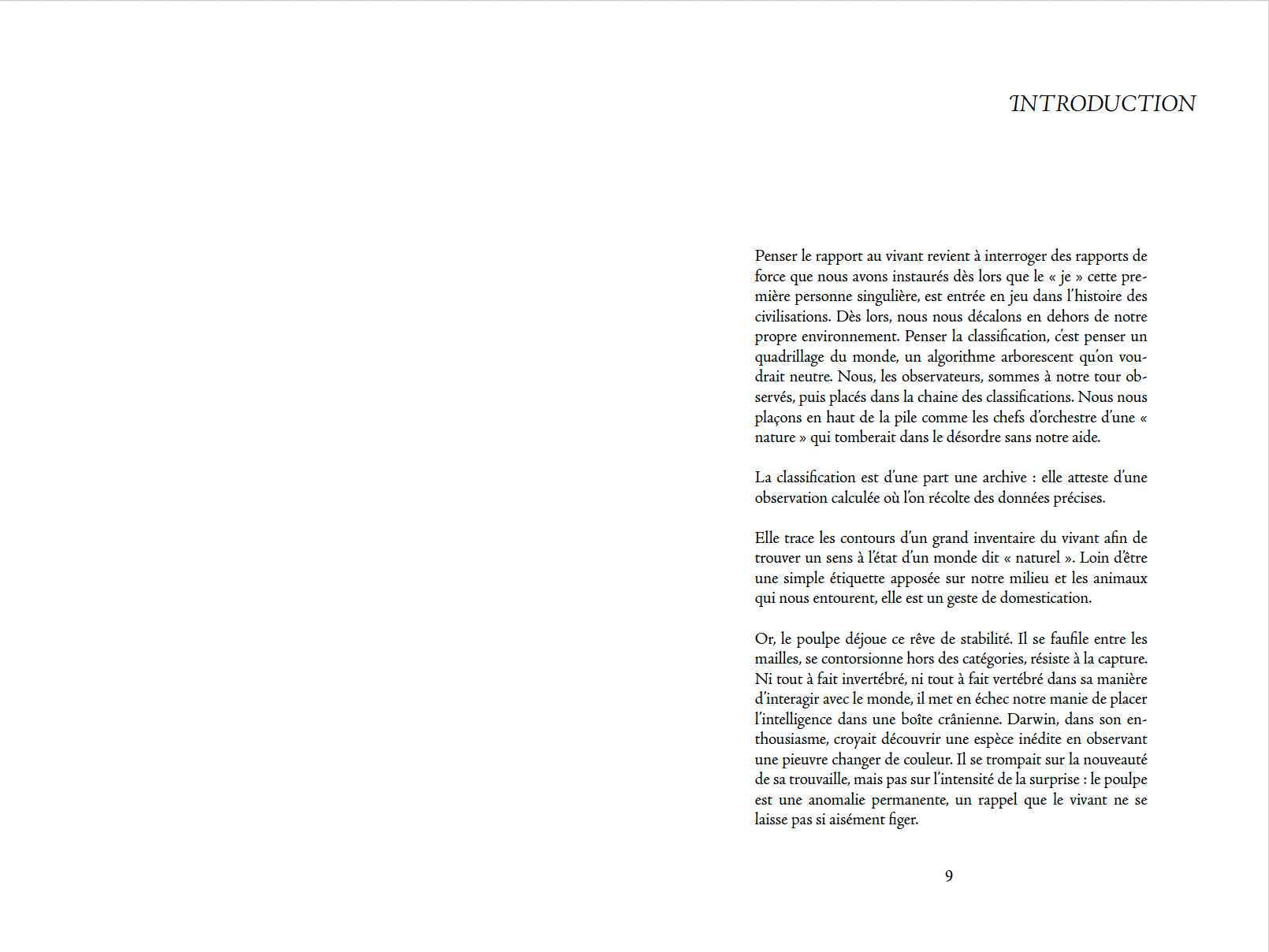 INTRODUCTION

Penser le rapport au vivant revient à interroger des rapports de force que nous avons instaurés dès lors que le « je » cette première personne singulière, est entrée en jeu dans l'histoire des civilisations. Dès lors, nous nous décalons en dehors de notre propre environnement. Penser la classification, c'est penser un quadrillage du monde, un algorithme arborescent qu'on voudrait neutre. Nous, les observateurs, sommes à notre tour observés, puis placés dans la chaine des classifications. Nous nous plaçons en haut de la pile comme les chefs d'orchestre d'une « nature » qui tomberait dans le désordre sans notre aide.

La classification est d'une part une archive : elle atteste d'une observation calculée où l'on récolte des données précises.

Elle trace les contours d'un grand inventaire du vivant afin de trouver un sens à l'état d'un monde dit « naturel ». Loin d'être une simple étiquette apposée sur notre milieu et les animaux qui nous entourent, elle est un geste de domestication.

Or, le poulpe déjoue ce rêve de stabilité. Il se faufile entre les mailles, se contorsionne hors des catégories, résiste à la capture. Ni tout à fait invertébré, ni tout à fait vertébré dans sa manière d'interagir avec le monde, il met en échec notre manie de placer l'intelligence dans une boîte crânienne. Darwin, dans son enthousiasme, croyait découvrir une espèce inédite en observant une pieuvre changer de couleur. Il se trompait sur la nouveauté de sa trouvaille, mais pas sur l'intensité de la surprise : le poulpe est une anomalie permanente, un rappel que le vivant ne se laisse pas si aisément figer.

9